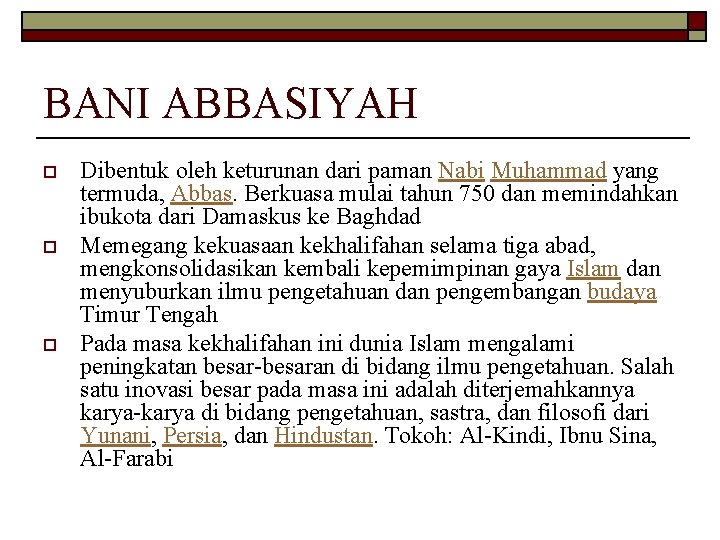 BANI ABBASIYAH

Dibentuk oleh keturunan dari paman Nabi Muhammad yang termuda, Abbas. Berkuasa mulai tahun 750 dan memindahkan ibukota dari Damaskus ke Baghdad

Memegang kekuasaan kekhalifahan selama tiga abad, mengkonsolidasikan kembali kepemimpinan gaya Islam dan menyuburkan ilmu pengetahuan dan pengembangan budaya Timur Tengah

Pada masa kekhalifahan ini dunia Islam mengalami peningkatan besar-besaran di bidang ilmu pengetahuan. Salah satu inovasi besar pada masa ini adalah diterjemahkannya karya-karya di bidang pengetahuan, sastra, dan filosofi dari Yunani, Persia, dan Hindustan. Tokoh: Al-Kindi, Ibnu Sina, Al-Farabi